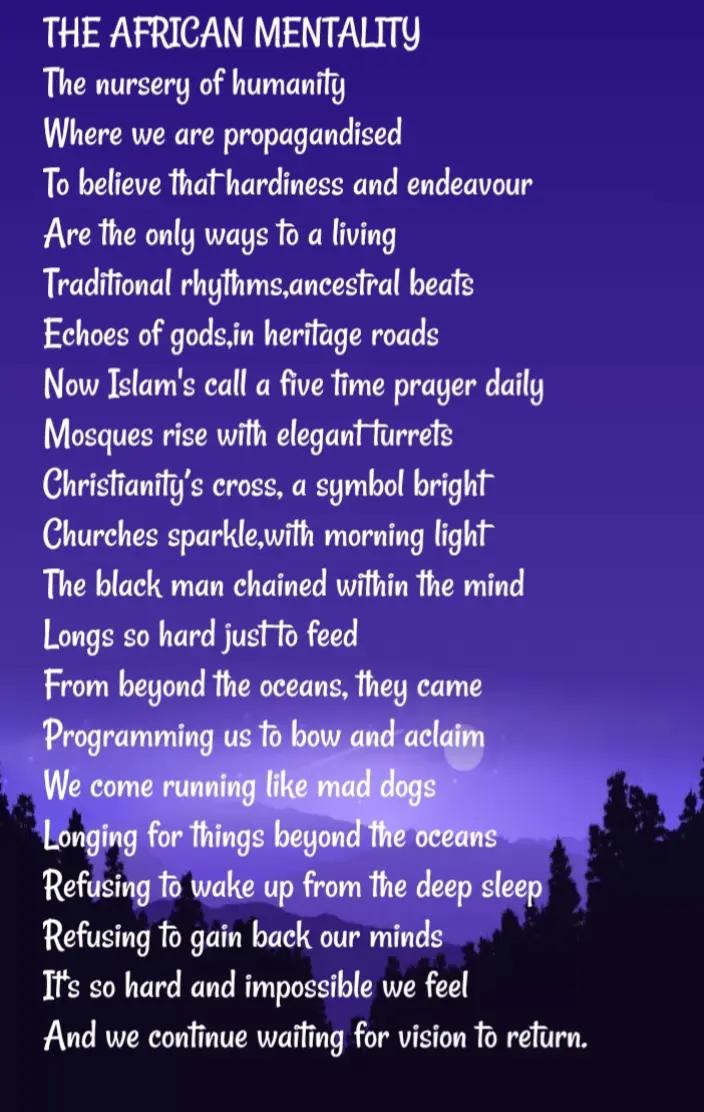 THE AFRICAN MENTALITY
The nursery of humanity
Where we are propagandised
To believe that hardiness and endeavour
Are the only ways to a living
Traditional rhythms,ancestral beats
Echoes of gods,in heritage roads
Now Islam's call a five time prayer daily
Mosques rise with elegant turrets
Christianity's cross, a symbol bright
Churches sparkle,with morning light
The black man chained within the mind
Longs so hard just to feed
From beyond the oceans, they came
Programming us to bow and aclaim
We come running like mad dogs
Longing for things beyond the oceans
Refusing to wake up from the deep sleep
Refusing to gain back our minds
It's so hard and impossible we feel
And we continue waiting for vision to return.